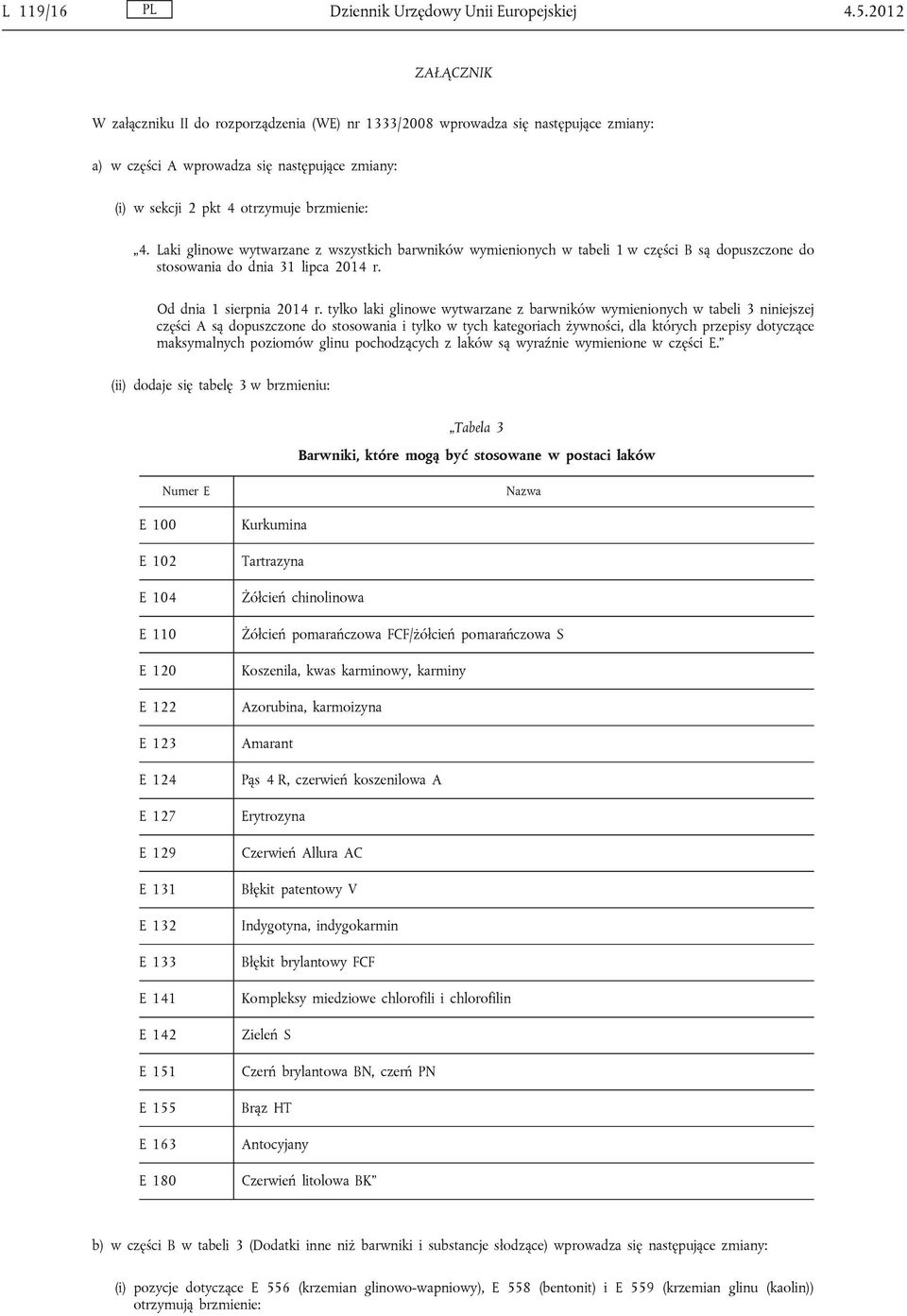 L 119/16 PL Dziennik Urzędowy Unii Europejskiej 4.5.2012

ZAŁĄCZNIK

W załączniku II do rozporządzenia (WE) nr 1333/2008 wprowadza się następujące zmiany:

a) w części A wprowadza się następujące zmiany:

(i) w sekcji 2 pkt 4 otrzymuje brzmienie:

„4. Laki glinowe wytwarzane z wszystkich barwników wymienionych w tabeli 1 w części B są dopuszczone do stosowania do dnia 31 lipca 2014 r.

Od dnia 1 sierpnia 2014 r. tylko laki glinowe wytwarzane z barwników wymienionych w tabeli 3 niniejszej części A są dopuszczone do stosowania i tylko w tych kategoriach żywności, dla których przepisy dotyczące maksymalnych poziomów glinu pochodzących z laków są wyraźnie wymienione w części E.”

(ii) dodaje się tabelę 3 w brzmieniu:

„Tabela 3

Barwniki, które mogą być stosowane w postaci laków

| Numer E | Nazwa |
|---|---|
| E 100 | Kurkumina |
| E 102 | Tartrazyna |
| E 104 | Żółcień chinolinowa |
| E 110 | Żółcień pomarańczowa FCF/żółcień pomarańczowa S |
| E 120 | Koszenila, kwas karminowy, karminy |
| E 122 | Azorubina, karmoizyna |
| E 123 | Amarant |
| E 124 | Pąs 4 R, czerwień koszenilowa A |
| E 127 | Erytrozyna |
| E 129 | Czerwień Allura AC |
| E 131 | Błękit patentowy V |
| E 132 | Indygotyna, indygokarmin |
| E 133 | Błękit brylantowy FCF |
| E 141 | Kompleksy miedziowe chlorofili i chlorofilin |
| E 142 | Zieleń S |
| E 151 | Czerń brylantowa BN, czerń PN |
| E 155 | Brąz HT |
| E 163 | Antocyjany |
| E 180 | Czerwień litolowa BK” |

b) w części B w tabeli 3 (Dodatki inne niż barwniki i substancje słodzące) wprowadza się następujące zmiany:

(i) pozycje dotyczące E 556 (krzemian glinowo-wapniowy), E 558 (bentonit) i E 559 (krzemian glinu (kaolin)) otrzymują brzmienie: